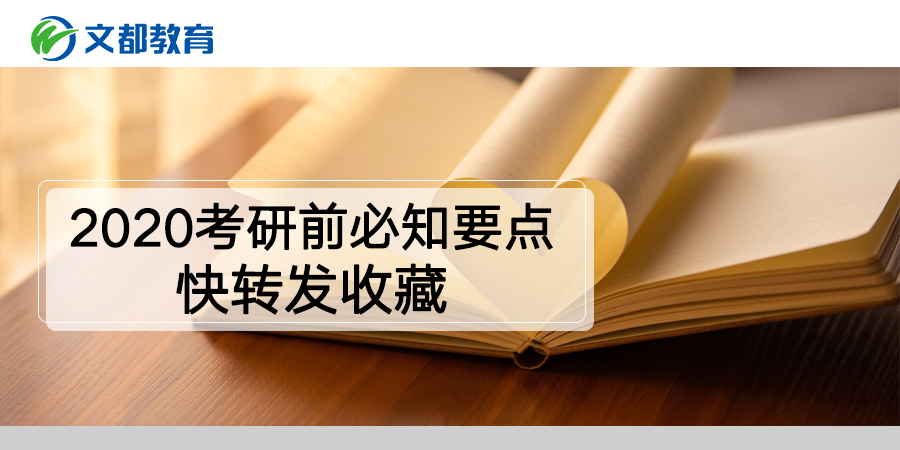 文都教育

2020考研前必知要点
快转发收藏